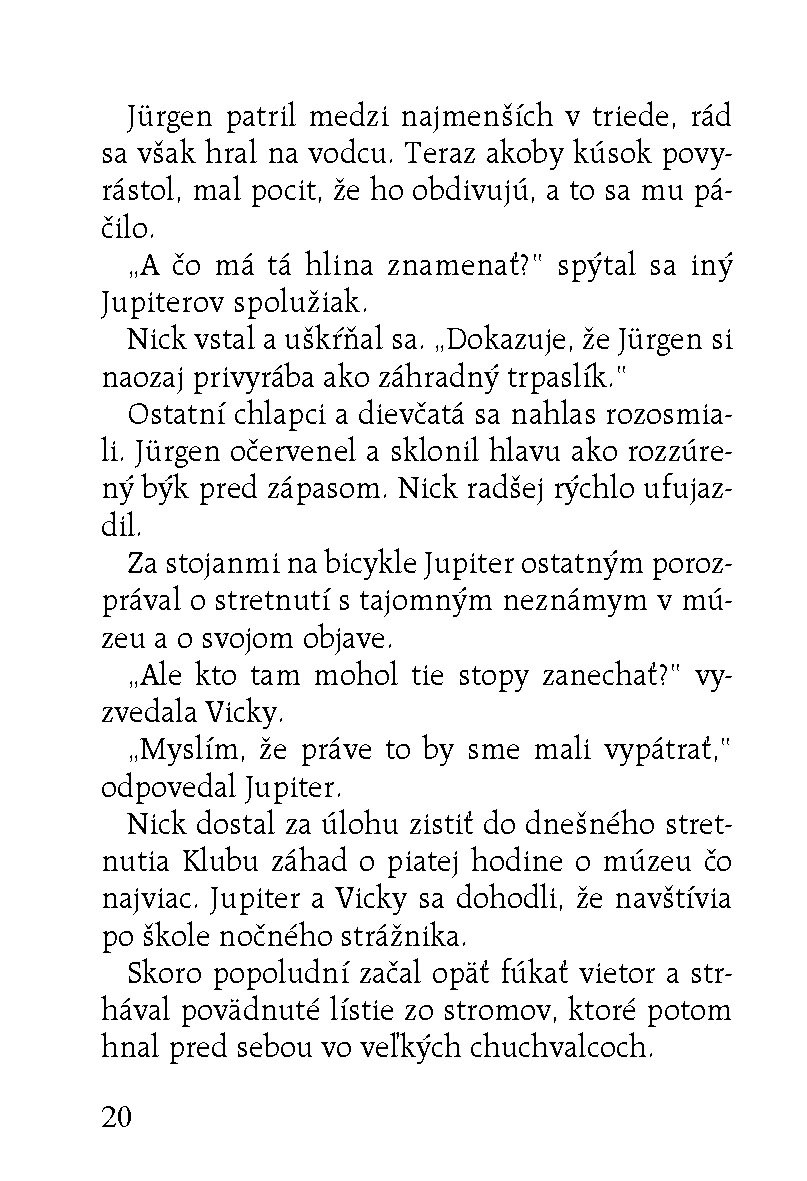 Jürgen patril medzi najmenších v triede, rád sa však hral na vodcu. Teraz akoby kúsok povyrástol, mal pocit, že ho obdivujú, a to sa mu páčilo.

„A čo má tá hlina znamenať?" spýtal sa iný Jupiterov spolužiak.

Nick vstal a uškŕňal sa. „Dokazuje, že Jürgen si naozaj privyrába ako záhradný trpaslík."

Ostatní chlapci a dievčatá sa nahlas rozosmiali. Jürgen očervenel a sklonil hlavu ako rozzúrený býk pred zápasom. Nick radšej rýchlo ufujazdil.

Za stojanmi na bicykle Jupiter ostatným porozprával o stretnutí s tajomným neznámym v múzeu a o svojom objave.

„Ale kto tam mohol tie stopy zanechať?" vyzvedala Vicky.

„Myslím, že práve to by sme mali vypátrať," odpovedal Jupiter.

Nick dostal za úlohu zistiť do dnešného stretnutia Klubu záhad o piatej hodine o múzeu čo najviac. Jupiter a Vicky sa dohodli, že navštívia po škole nočného strážnika.

Skoro popoludní začal opäť fúkať vietor a strhával povädnuté lístie zo stromov, ktoré potom hnal pred sebou vo veľkých chuchvalcoch.

20